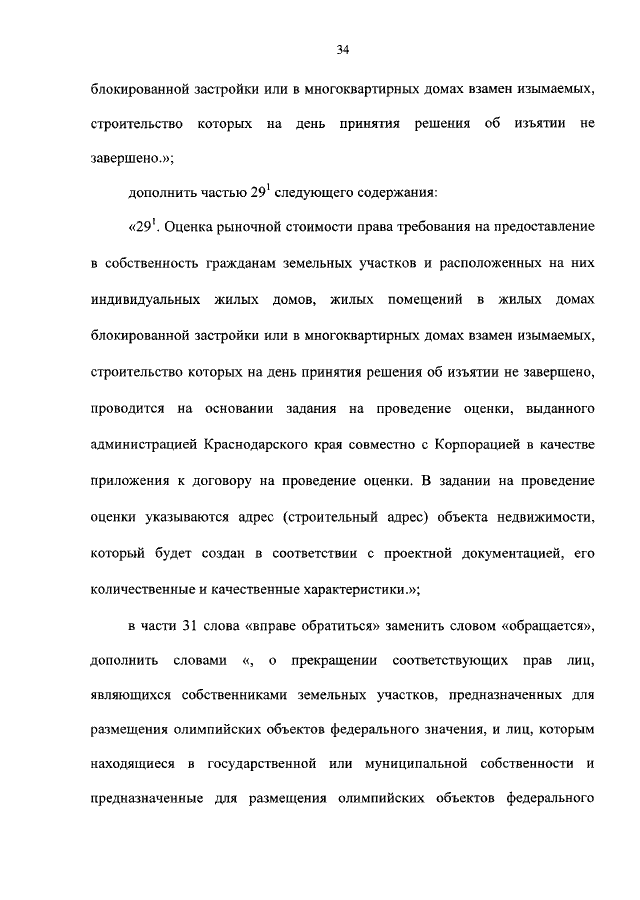 34

блокированной застройки или в многоквартирных домах взамен изымаемых, строительство которых на день принятия решения об изъятии не завершено.»;

дополнить частью $29^1$ следующего содержания:

«$29^1$. Оценка рыночной стоимости права требования на предоставление в собственность гражданам земельных участков и расположенных на них индивидуальных жилых домов, жилых помещений в жилых домах блокированной застройки или в многоквартирных домах взамен изымаемых, строительство которых на день принятия решения об изъятии не завершено, проводится на основании задания на проведение оценки, выданного администрацией Краснодарского края совместно с Корпорацией в качестве приложения к договору на проведение оценки. В задании на проведение оценки указываются адрес (строительный адрес) объекта недвижимости, который будет создан в соответствии с проектной документацией, его количественные и качественные характеристики.»;

в части 31 слова «вправе обратиться» заменить словом «обращается», дополнить словами «, о прекращении соответствующих прав лиц, являющихся собственниками земельных участков, предназначенных для размещения олимпийских объектов федерального значения, и лиц, которым находящиеся в государственной или муниципальной собственности и предназначенные для размещения олимпийских объектов федерального